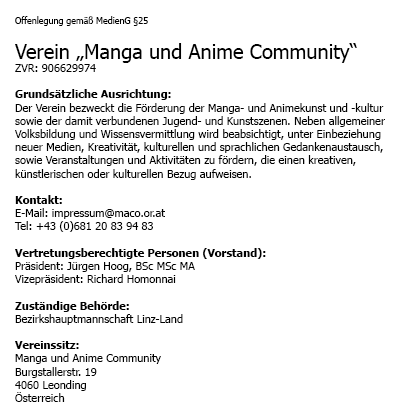 Offenlegung gemäß MedienG §25

Verein „Manga und Anime Community“
ZVR: 906629974

Grundsätzliche Ausrichtung:
Der Verein bezweckt die Förderung der Manga- und Animekunst und -kultur sowie der damit verbundenen Jugend- und Kunstszenen. Neben allgemeiner Volksbildung und Wissensvermittlung wird beabsichtigt, unter Einbeziehung neuer Medien, Kreativität, kulturellen und sprachlichen Gedankenaustausch, sowie Veranstaltungen und Aktivitäten zu fördern, die einen kreativen, künstlerischen oder kulturellen Bezug aufweisen.

Kontakt:
E-Mail: impressum@maco.or.at
Tel: +43 (0)681 20 83 94 83

Vertretungsberechtigte Personen (Vorstand):
Präsident: Jürgen Hoog, BSc MSc MA
Vizepräsident: Richard Homonnai

Zuständige Behörde:
Bezirkshauptmannschaft Linz-Land

Vereinssitz:
Manga und Anime Community
Burgstallerstr. 19
4060 Leonding
Österreich